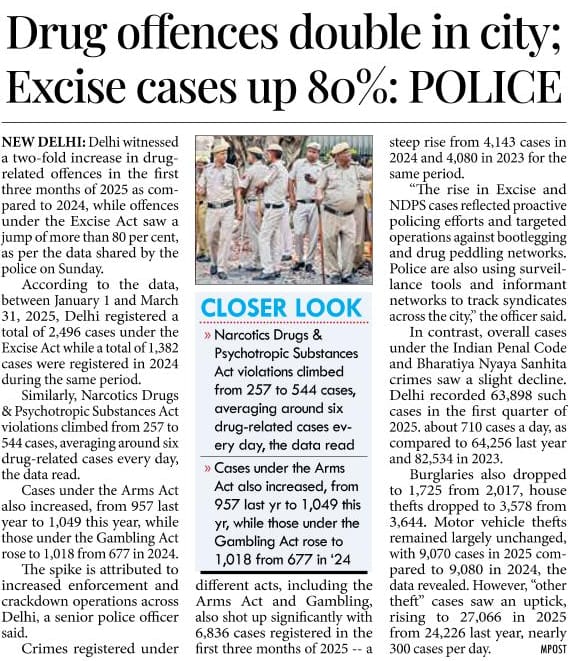 Drug offences double in city; Excise cases up 80%: POLICE

NEW DELHI: Delhi witnessed a two-fold increase in drug-related offences in the first three months of 2025 as compared to 2024, while offences under the Excise Act saw a jump of more than 80 per cent, as per the data shared by the police on Sunday.

According to the data, between January 1 and March 31, 2025, Delhi registered a total of 2,496 cases under the Excise Act while a total of 1,382 cases were registered in 2024 during the same period.

Similarly, Narcotics Drugs & Psychotropic Substances Act violations climbed from 257 to 544 cases, averaging around six drug-related cases every day, the data read.

Cases under the Arms Act also increased, from 957 last year to 1,049 this year, while those under the Gambling Act rose to 1,018 from 677 in 2024.

The spike is attributed to increased enforcement and crackdown operations across Delhi, a senior police officer said.

Crimes registered under different acts, including the Arms Act and Gambling, also shot up significantly with 6,836 cases registered in the first three months of 2025 -- a steep rise from 4,143 cases in 2024 and 4,080 in 2023 for the same period.

"The rise in Excise and NDPS cases reflected proactive policing efforts and targeted operations against bootlegging and drug peddling networks. Police are also using surveillance tools and informant networks to track syndicates across the city," the officer said.

In contrast, overall cases under the Indian Penal Code and Bharatiya Nyaya Sanhita crimes saw a slight decline. Delhi recorded 63,898 such cases in the first quarter of 2025. about 710 cases a day, as compared to 64,256 last year and 82,534 in 2023.

Burglaries also dropped to 1,725 from 2,017, house thefts dropped to 3,578 from 3,644. Motor vehicle thefts remained largely unchanged, with 9,070 cases in 2025 compared to 9,080 in 2024, the data revealed. However, "other theft" cases saw an uptick, rising to 27,066 in 2025 from 24,226 last year, nearly 300 cases per day. MPOST

CLOSER LOOK

» Narcotics Drugs & Psychotropic Substances Act violations climbed from 257 to 544 cases, averaging around six drug-related cases every day, the data read

» Cases under the Arms Act also increased, from 957 last yr to 1,049 this yr, while those under the Gambling Act rose to 1,018 from 677 in '24